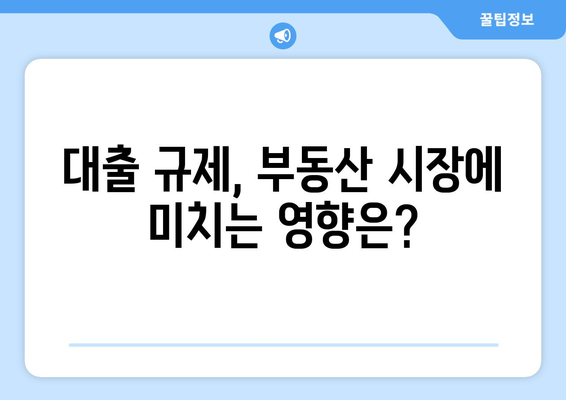 꿀팁정보

대출 규제, 부동산 시장에 미치는 영향은?